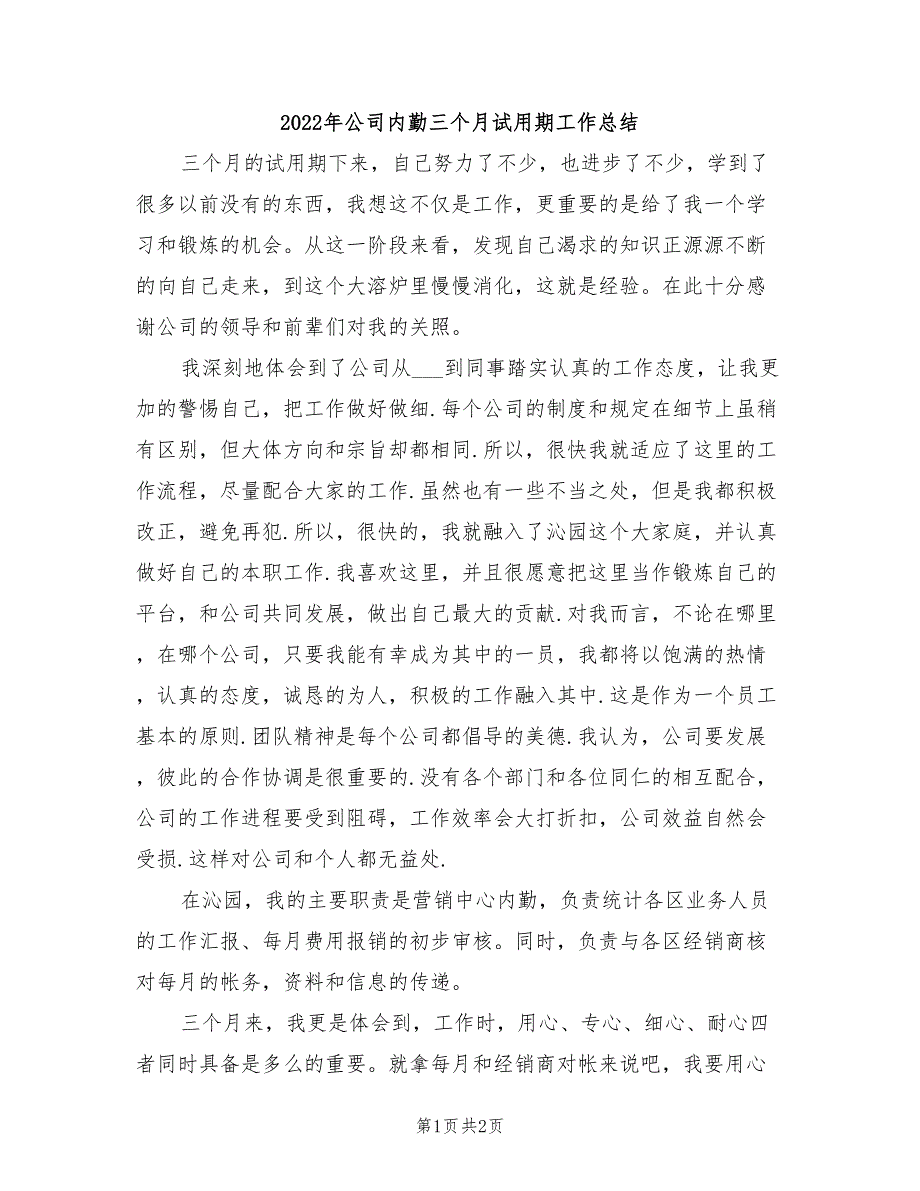 2022年公司内勤三个月试用期工作总结

三个月的试用期下来，自己努力了不少，也进步了不少，学到了很多以前没有的东西，我想这不仅是工作，更重要的是给了我一个学习和锻炼的机会。从这一阶段来看，发现自己渴求的知识正源源不断的向自己走来，到这个大溶炉里慢慢消化，这就是经验。在此十分感谢公司的领导和前辈们对我的关照。

我深刻地体会到了公司从___到同事踏实认真的工作态度，让我更加的警惕自己，把工作做好做细.每个公司的制度和规定在细节上虽稍有区别，但大体方向和宗旨却都相同.所以，很快我就适应了这里的工作流程，尽量配合大家的工作.虽然也有一些不当之处，但是我都积极改正，避免再犯.所以，很快的，我就融入了沁园这个大家庭，并认真做好自己的本职工作.我喜欢这里，并且很愿意把这里当作锻炼自己的平台，和公司共同发展，做出自己最大的贡献.对我而言，不论在哪里，在哪个公司，只要我能有幸成为其中的一员，我都将以饱满的热情，认真的态度，诚恳的为人，积极的工作融入其中.这是作为一个员工基本的原则.团队精神是每个公司都倡导的美德.我认为，公司要发展，彼此的合作协调是很重要的.没有各个部门和各位同仁的相互配合，公司的工作进程要受到阻碍，工作效率会大打折扣，公司效益自然会受损.这样对公司和个人都无益处.

在沁园，我的主要职责是营销中心内勤，负责统计各区业务人员的工作汇报、每月费用报销的初步审核。同时，负责与各区经销商核对每月的帐务，资料和信息的传递。

三个月来，我更是体会到，工作时，用心、专心、细心、耐心四者同时具备是多么的重要。就拿每月和经销商对帐来说吧，我要用心

第1页 共2页